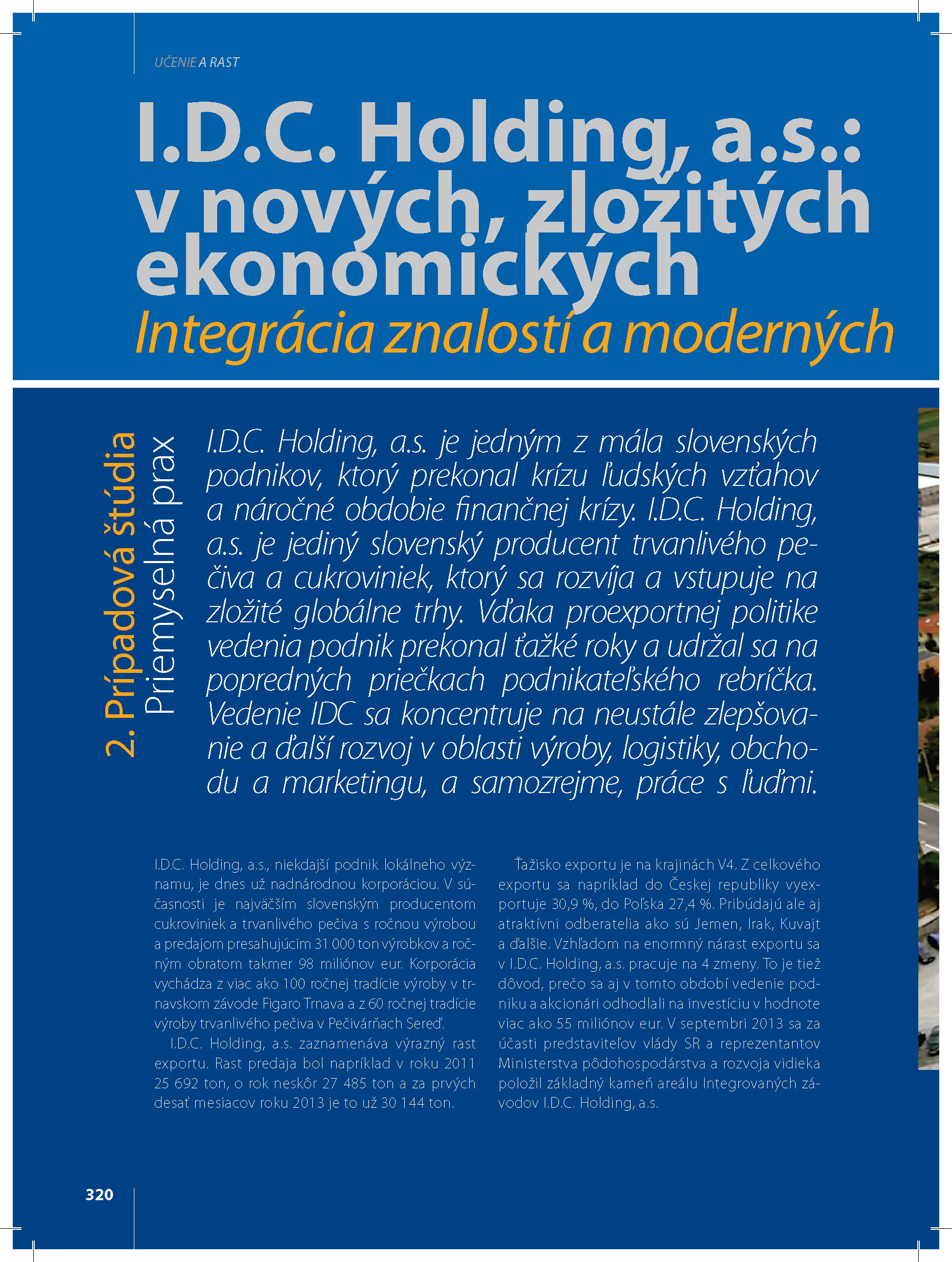 UČENIE A RAST

I.D.C. Holding, a.s.: v nových, zložitých ekonomických

Integrácia znalostí a moderných

2. Prípadová štúdia
Priemyselná prax

I.D.C. Holding, a.s. je jedným z mála slovenských podnikov, ktorý prekonal krízu ľudských vzťahov a náročné obdobie finančnej krízy. I.D.C. Holding, a.s. je jediný slovenský producent trvanlivého pečiva a cukroviniek, ktorý sa rozvíja a vstupuje na zložité globálne trhy. Vďaka proexportnej politike vedenia podnik prekonal ťažké roky a udržal sa na popredných priečkach podnikateľského rebríčka. Vedenie IDC sa koncentruje na neustále zlepšovanie a ďalší rozvoj v oblasti výroby, logistiky, obchodu a marketingu, a samozrejme, práce s ľuďmi.

I.D.C. Holding, a.s., niekdajší podnik lokálneho významu, je dnes už nadnárodnou korporáciou. V súčasnosti je najväčším slovenským producentom cukroviniek a trvanlivého pečiva s ročnou výrobou a predajom presahujúcim 31 000 ton výrobkov a ročným obratom takmer 98 miliónov eur. Korporácia vychádza z viac ako 100 ročnej tradície výroby v trnavskom závode Figaro Trnava a z 60 ročnej tradície výroby trvanlivého pečiva v Pečivárňach Sereď.

I.D.C. Holding, a.s. zaznamenáva výrazný rast exportu. Rast predaja bol napríklad v roku 2011 25 692 ton, o rok neskôr 27 485 ton a za prvých desať mesiacov roku 2013 je to už 30 144 ton.

Ťažisko exportu je na krajinách V4. Z celkového exportu sa napríklad do Českej republiky vyexportuje 30,9 %, do Poľska 27,4 %. Pribúdajú ale aj atraktívni odberatelia ako sú Jemen, Irak, Kuvajt a ďalšie. Vzhľadom na enormný nárast exportu sa v I.D.C. Holding, a.s. pracuje na 4 zmeny. To je tiež dôvod, prečo sa aj v tomto období vedenie podniku a akcionári odhodlali na investíciu v hodnote viac ako 55 miliónov eur. V septembri 2013 sa za účasti predstaviteľov vlády SR a reprezentantov Ministerstva pôdohospodárstva a rozvoja vidieka položil základný kameň areálu Integrovaných závodov I.D.C. Holding, a.s.

320